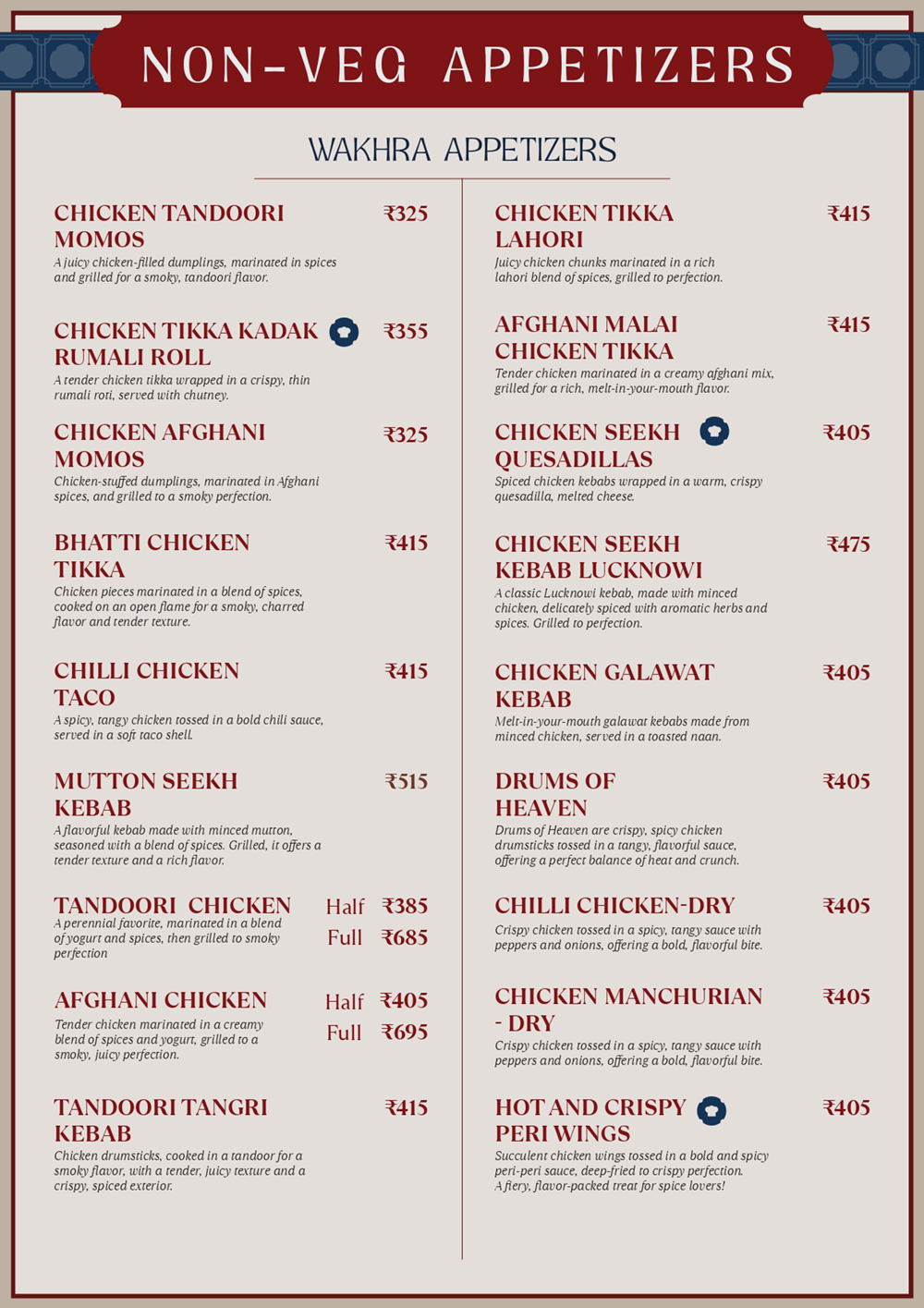 NON-VEG APPETIZERS

WAKHRA APPETIZERS

CHICKEN TANDOORI MOMOS ₹325
A juicy chicken-filled dumplings, marinated in spices and grilled for a smoky, tandoori flavor.

CHICKEN TIKKA KADAK RUMALI ROLL ₹355
A tender chicken tikka wrapped in a crispy, thin rumali roti, served with chutney.

CHICKEN AFGHANI MOMOS ₹325
Chicken-stuffed dumplings, marinated in Afghani spices, and grilled to a smoky perfection.

BHATTI CHICKEN TIKKA ₹415
Chicken pieces marinated in a blend of spices, cooked on an open flame for a smoky, charred flavor and tender texture.

CHILLI CHICKEN TACO ₹415
A spicy, tangy chicken tossed in a bold chili sauce, served in a soft taco shell.

MUTTON SEEKH KEBAB ₹515
A flavorful kebab made with minced mutton, seasoned with a blend of spices. Grilled, it offers a tender texture and a rich flavor.

TANDOORI CHICKEN Half ₹385 Full ₹685
A perennial favorite, marinated in a blend of yogurt and spices, then grilled to smoky perfection

AFGHANI CHICKEN Half ₹405 Full ₹695
Tender chicken marinated in a creamy blend of spices and yogurt, grilled to a smoky, juicy perfection.

TANDOORI TANGRI KEBAB ₹415
Chicken drumsticks, cooked in a tandoor for a smoky flavor, with a tender, juicy texture and a crispy, spiced exterior.

CHICKEN TIKKA LAHORI ₹415
Juicy chicken chunks marinated in a rich lahori blend of spices, grilled to perfection.

AFGHANI MALAI CHICKEN TIKKA ₹415
Tender chicken marinated in a creamy afghani mix, grilled for a rich, melt-in-your-mouth flavor.

CHICKEN SEEKH QUESADILLAS ₹405
Spiced chicken kebabs wrapped in a warm, crispy quesadilla, melted cheese.

CHICKEN SEEKH KEBAB LUCKNOWI ₹475
A classic Lucknowi kebab, made with minced chicken, delicately spiced with aromatic herbs and spices. Grilled to perfection.

CHICKEN GALAWAT KEBAB ₹405
Melt-in-your-mouth galawat kebabs made from minced chicken, served in a toasted naan.

DRUMS OF HEAVEN ₹405
Drums of Heaven are crispy, spicy chicken drumsticks tossed in a tangy, flavorful sauce, offering a perfect balance of heat and crunch.

CHILLI CHICKEN-DRY ₹405
Crispy chicken tossed in a spicy, tangy sauce with peppers and onions, offering a bold, flavorful bite.

CHICKEN MANCHURIAN - DRY ₹405
Crispy chicken tossed in a spicy, tangy sauce with peppers and onions, offering a bold, flavorful bite.

HOT AND CRISPY PERI WINGS ₹405
Succulent chicken wings tossed in a bold and spicy peri-peri sauce, deep-fried to crispy perfection. A fiery, flavor-packed treat for spice lovers!